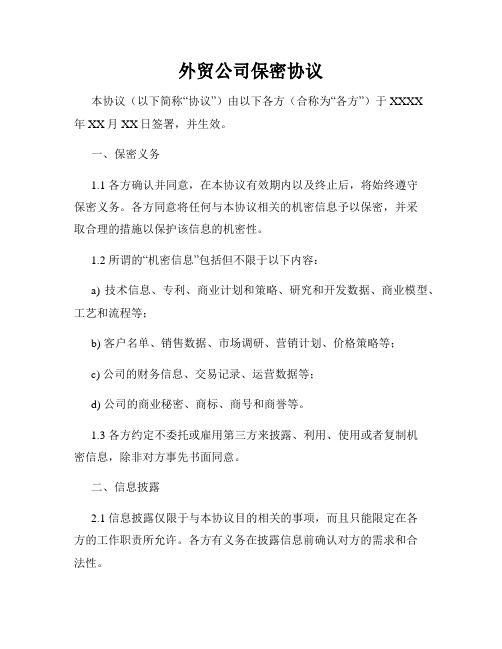 外贸公司保密协议

本协议（以下简称“协议”）由以下各方（合称为“各方”）于 XXXX 年 XX 月 XX 日签署，并生效。

一、保密义务

1.1 各方确认并同意，在本协议有效期内以及终止后，将始终遵守保密义务。各方同意将任何与本协议相关的机密信息予以保密，并采取合理的措施以保护该信息的机密性。

1.2 所谓的“机密信息”包括但不限于以下内容：

a) 技术信息、专利、商业计划和策略、研究和开发数据、商业模型、工艺和流程等；

b) 客户名单、销售数据、市场调研、营销计划、价格策略等；

c) 公司的财务信息、交易记录、运营数据等；

d) 公司的商业秘密、商标、商号和商誉等。

1.3 各方约定不委托或雇用第三方来披露、利用、使用或者复制机密信息，除非对方事先书面同意。

二、信息披露

2.1 信息披露仅限于与本协议目的相关的事项，而且只能限定在各方的工作职责所允许。各方有义务在披露信息前确认对方的需求和合法性。